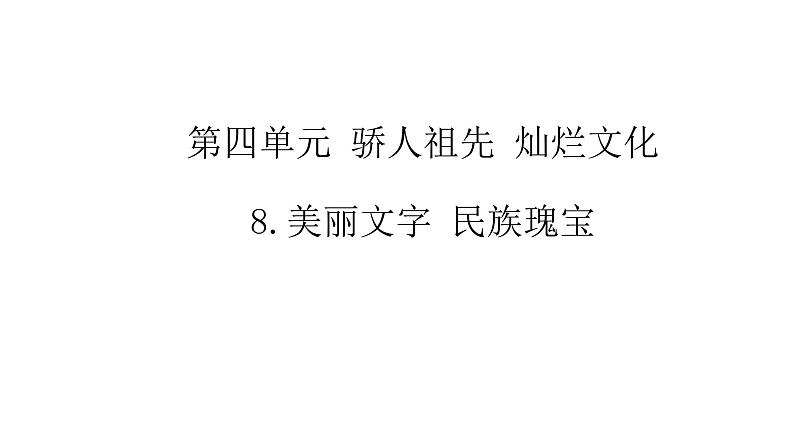 第四单元 骄人祖先 灿烂文化

8.美丽文字 民族瑰宝